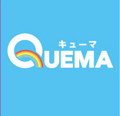 キューマ
QUEMA